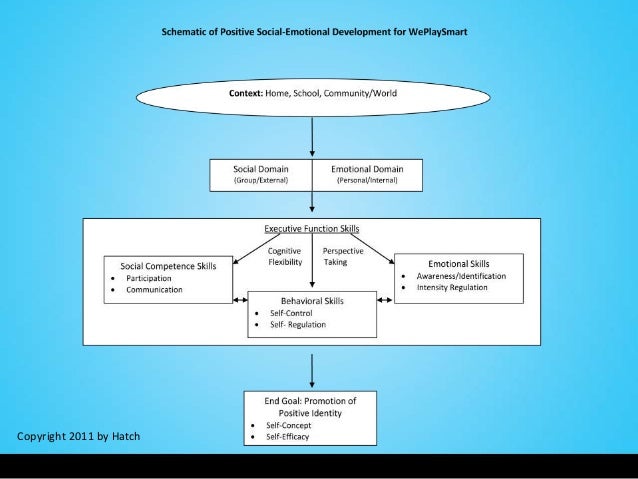 Schematic of Positive Social-Emotional Development for WePlaySmart

Context: Home, School, Community/World

Social Domain
(Group/External)

Emotional Domain
(Personal/Internal)

Executive Function Skills

Cognitive Flexibility

Perspective Taking

Social Competence Skills
• Participation
• Communication

Emotional Skills
• Awareness/Identification
• Intensity Regulation

Behavioral Skills
• Self-Control
• Self- Regulation

End Goal: Promotion of Positive Identity
• Self-Concept
• Self-Efficacy

Copyright 2011 by Hatch